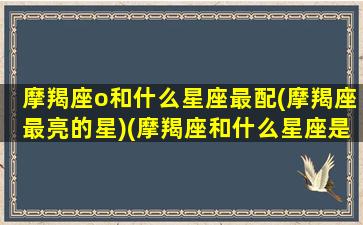 摩羯座o和什么星座最配(摩羯座最亮的星)(摩羯座和什么星座是